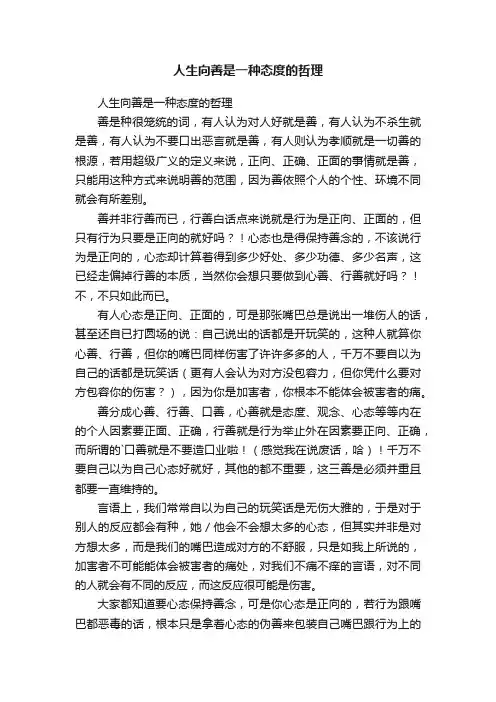 人生向善是一种态度的哲理

人生向善是一种态度的哲理

善是种很笼统的词，有人认为对人好就是善，有人认为不杀生就是善，有人认为不要口出恶言就是善，有人则认为孝顺就是一切善的根源，若用超级广义的定义来说，正向、正确、正面的事情就是善，只能用这种方式来说明善的范围，因为善依照个人的个性、环境不同就会有所差别。

善并非行善而已，行善白话点来说就是行为是正向、正面的，但只有行为只要是正向的就好吗？！心态也是得保持善念的，不该说行为是正向的，心态却计算着得到多少好处、多少功德、多少名声，这已经走偏掉行善的本质，当然你会想只要做到心善、行善就好吗？！不，不只如此而已。

有人心态是正向、正面的，可是那张嘴巴总是说出一堆伤人的话，甚至还自已打圆场的说：自己说出的话都是开玩笑的，这种人就算你心善、行善，但你的嘴巴同样伤害了许许多多的人，千万不要自以为自己的话都是玩笑话（更有人会认为对方没包容力，但你凭什么要对方包容你的伤害？），因为你是加害者，你根本不能体会被害者的痛。

善分成心善、行善、口善，心善就是态度、观念、心态等等内在的个人因素要正面、正确，行善就是行为举止外在因素要正向、正确，而所谓的`口善就是不要造口业啦！（感觉我在说废话，哈）！千万不要自己以为自己心态好就好，其他的都不重要，这三善是必须并重且都要一直维持的。

言语上，我们常常自以为自己的玩笑话是无伤大雅的，于是对于别人的反应都会有种，她／他会不会想太多的心态，但其实并非是对方想太多，而是我们的嘴巴造成对方的不舒服，只是如我上所说的，加害者不可能能体会被害者的痛处，对我们不痛不痒的言语，对不同的人就会有不同的反应，而这反应很可能是伤害。

大家都知道要心态保持善念，可是你心态是正向的，若行为跟嘴巴都恶毒的话，根本只是拿着心态的伪善来包装自己嘴巴跟行为上的